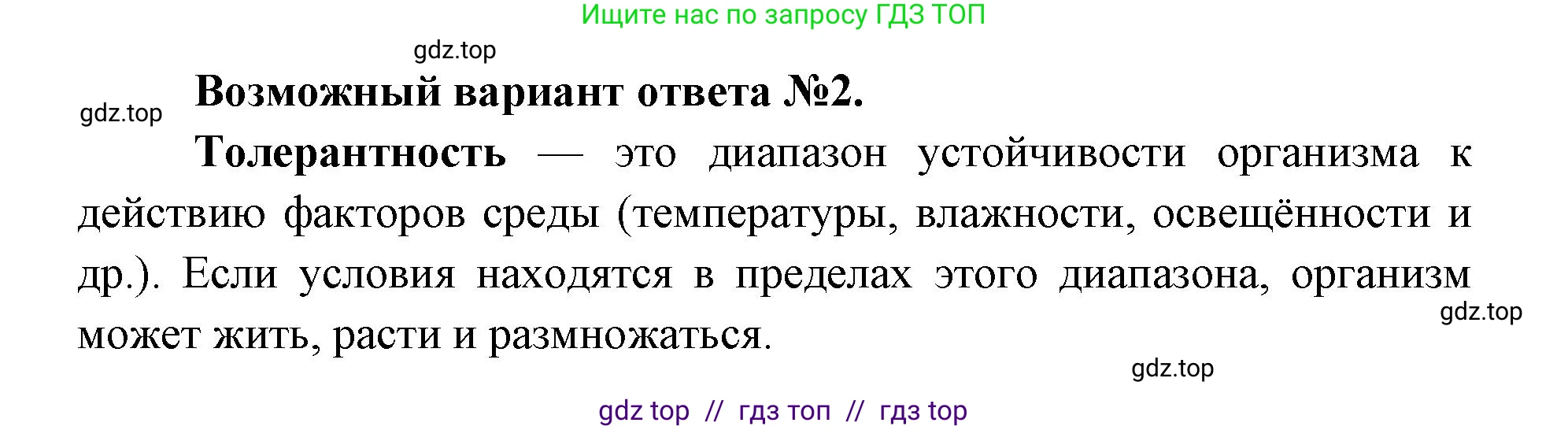 Ищите нас по запросу ГДЗ ТОП

gdz.top

gdz.top

Возможный вариант ответа №2.

Толерантность — это диапазон устойчивости организма к действию факторов среды (температуры, влажности, освещённости и др.). Если условия находятся в пределах этого диапазона, организм может жить, расти и размножаться.

gdz.top

gdz.top

gdz top // гдз топ // гдз top